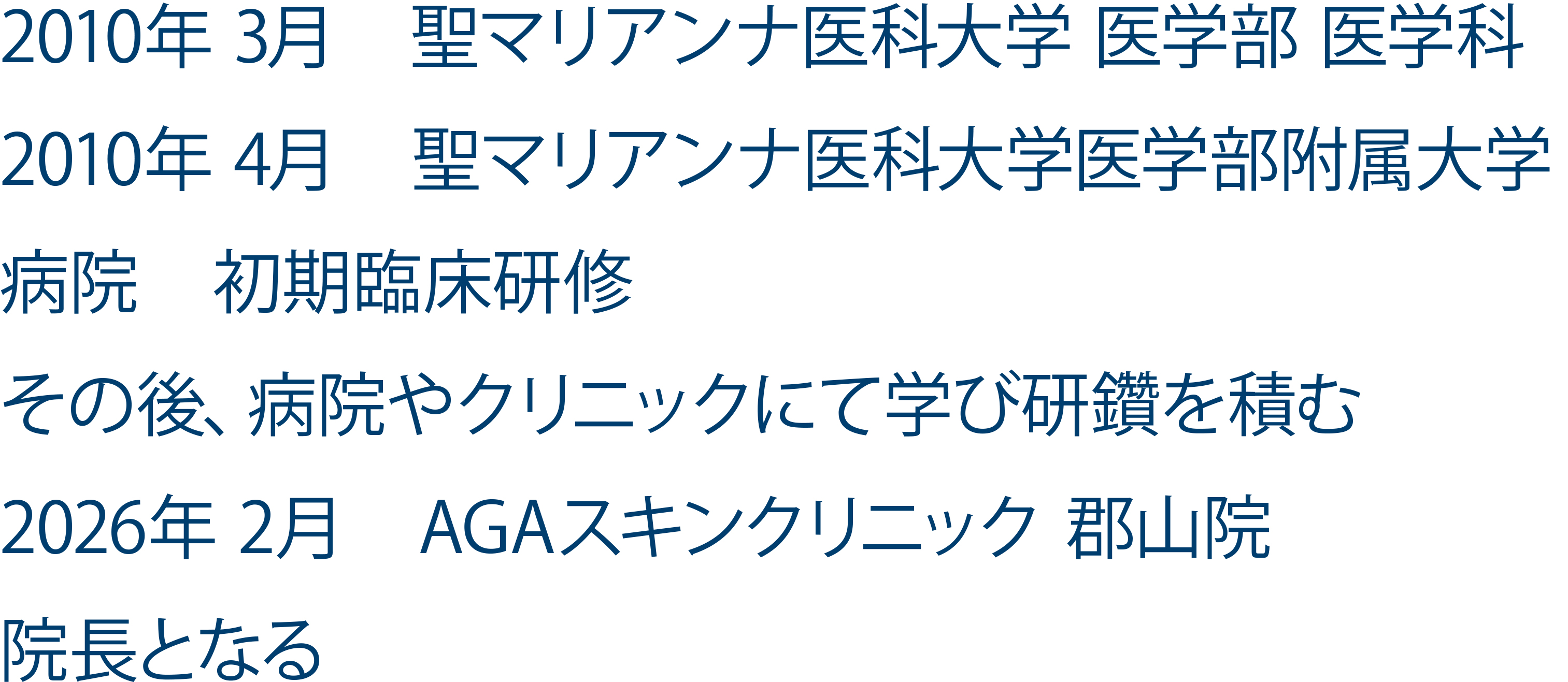 2010年 3月　聖マリアンナ医科大学 医学部 医学科

2010年 4月　聖マリアンナ医科大学医学部附属大学病院　初期臨床研修

その後、病院やクリニックにて学び研鑽を積む

2026年 2月　AGAスキンクリニック 郡山院
院長となる